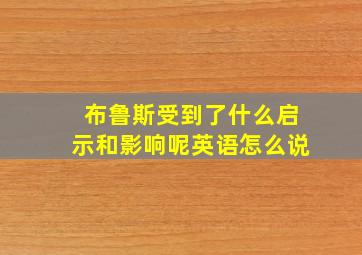 布鲁斯受到了什么启示和影响呢英语怎么说